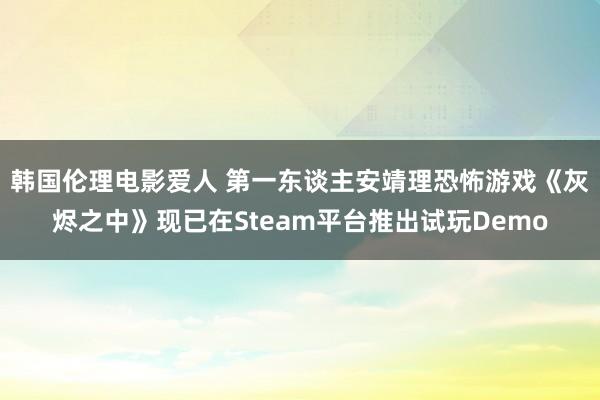 韩国伦理电影爱人 第一东谈主安靖理恐怖游戏《灰烬之中》现已在Steam平台推出试玩Demo